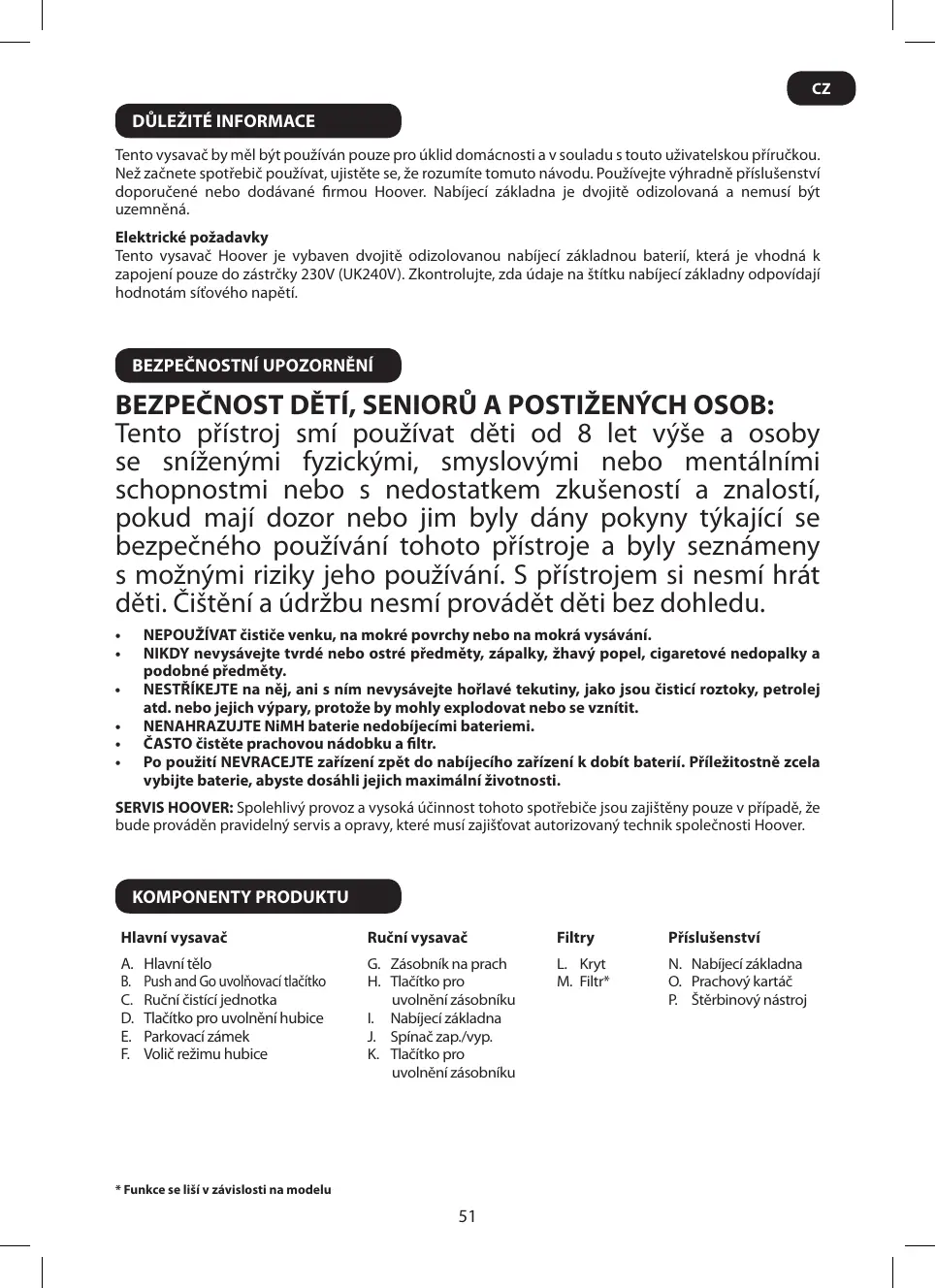 CZ

DŮLEŽITÉ INFORMACE

Tento vysavač by měl být používán pouze pro úklid domácnosti a v souladu s touto uživatelskou příručkou. Než začnete spotřebič používat, ujistěte se, že rozumíte tomuto návodu. Používejte výhradně příslušenství doporučené nebo dodávané firmou Hoover. Nabíjecí základna je dvojitě odizolovaná a nemusí být uzemněná.

Elektrické požadavky
Tento vysavač Hoover je vybaven dvojitě odizolovanou nabíjecí základnou baterií, která je vhodná k zapojení pouze do zástrčky 230V (UK240V). Zkontrolujte, zda údaje na štítku nabíjecí základny odpovídají hodnotám síťového napětí.

BEZPEČNOSTNÍ UPOZORNĚNÍ

BEZPEČNOST DĚTÍ, SENIORŮ A POSTIŽENÝCH OSOB:
Tento přístroj smí používat děti od 8 let výše a osoby se sníženými fyzickými, smyslovými nebo mentálními schopnostmi nebo s nedostatkem zkušeností a znalostí, pokud mají dozor nebo jim byly dány pokyny týkající se bezpečného používání tohoto přístroje a byly seznámeny s možnými riziky jeho používání. S přístrojem si nesmí hrát děti. Čištění a údržbu nesmí provádět děti bez dohledu.

• NEPOUŽÍVAT čističe venku, na mokré povrchy nebo na mokrá vysávání.
• NIKDY nevysávejte tvrdé nebo ostré předměty, zápalky, žhavý popel, cigaretové nedopalky a podobné předměty.
• NESTŘÍKEJTE na něj, ani s ním nevysávejte hořlavé tekutiny, jako jsou čisticí roztoky, petrolej atd. nebo jejich výpary, protože by mohly explodovat nebo se vznítit.
• NENAHRAZUJTE NiMH baterie nedobíjecími bateriemi.
• ČASTO čistěte prachovou nádobku a filtr.
• Po použití NEVRACEJTE zařízení zpět do nabíjecího zařízení k dobít baterií. Příležitostně zcela vybijte baterie, abyste dosáhli jejich maximální životnosti.

SERVIS HOOVER: Spolehlivý provoz a vysoká účinnost tohoto spotřebiče jsou zajištěny pouze v případě, že bude prováděn pravidelný servis a opravy, které musí zajišťovat autorizovaný technik společnosti Hoover.

KOMPONENTY PRODUKTU

Hlavní vysavač
A. Hlavní tělo
B. Push and Go uvolňovací tlačítko
C. Ruční čistící jednotka
D. Tlačítko pro uvolnění hubice
E. Parkovací zámek
F. Volič režimu hubice

Ruční vysavač
G. Zásobník na prach
H. Tlačítko pro uvolnění zásobníku
I. Nabíjecí základna
J. Spínač zap./vyp.
K. Tlačítko pro uvolnění zásobníku

Filtry
L. Kryt
M. Filtr*

Příslušenství
N. Nabíjecí základna
O. Prachový kartáč
P. Štěrbinový nástroj

* Funkce se liší v závislosti na modelu

51